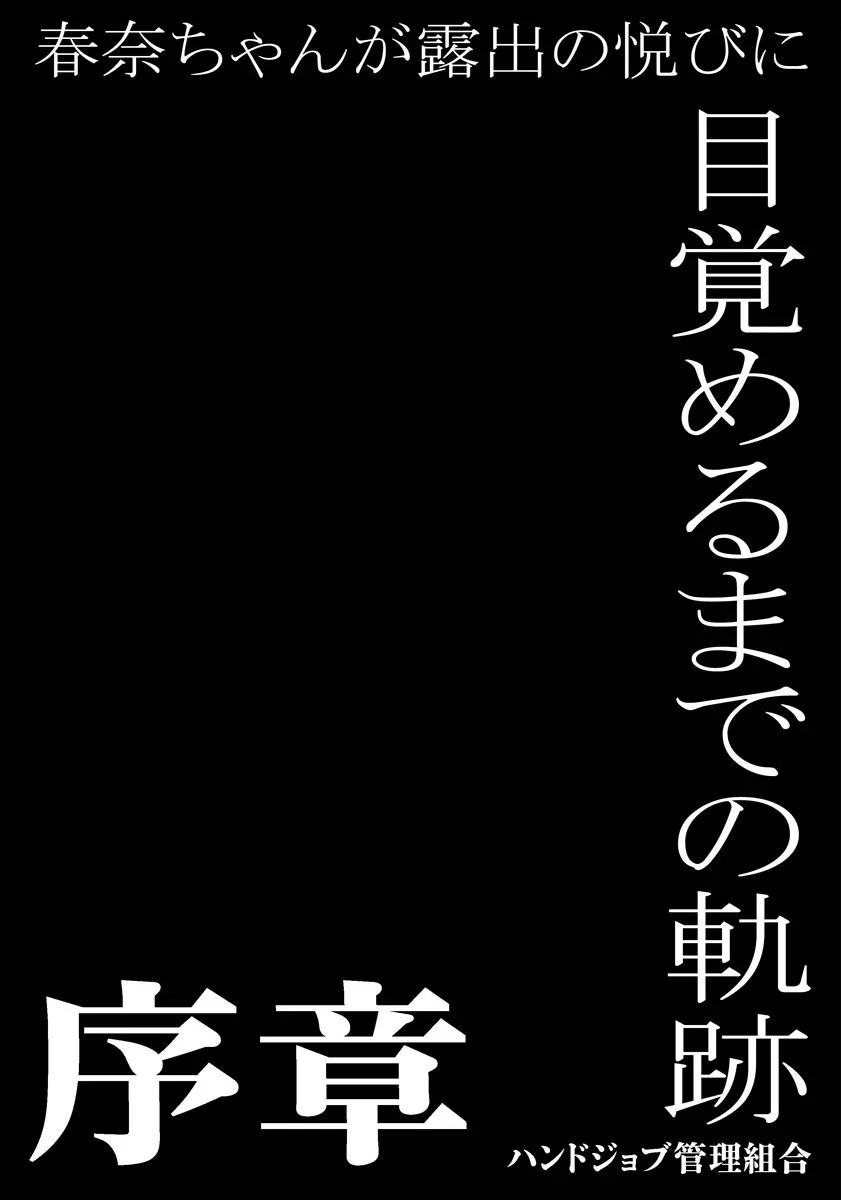 春奈ちゃんが露出の悦びに

目覚めるまでの軌跡

序章

ハンドジョブ管理組合